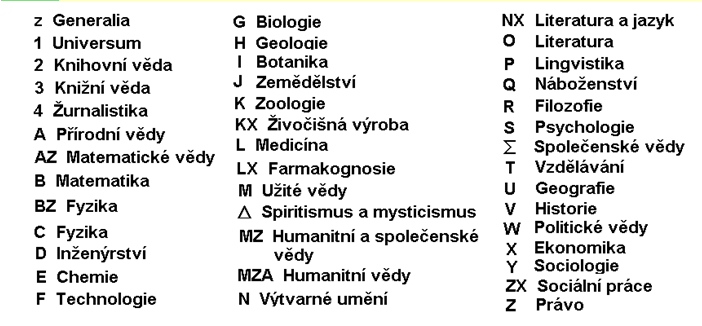 z Generalia
1 Universum
2 Knihovní věda
3 Knižní věda
4 Žurnalistika
A Přírodní vědy
AZ Matematické vědy
B Matematika
BZ Fyzika
C Fyzika
D Inženýrství
E Chemie
F Technologie

G Biologie
H Geologie
I Botanika
J Zemědělství
K Zoologie
KX Živočišná výroba
L Medicína
LX Farmakognosie
M Užité vědy
$\Delta$ Spiritismus a mysticismus
MZ Humanitní a společenské vědy
MZA Humanitní vědy
N Výtvarné umění

NX Literatura a jazyk
O Literatura
P Lingvistika
Q Náboženství
R Filozofie
S Psychologie
$\Sigma$ Společenské vědy
T Vzdělávání
U Geografie
V Historie
W Politické vědy
X Ekonomika
Y Sociologie
ZX Sociální práce
Z Právo